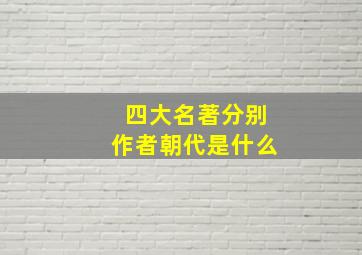 四大名著分别
作者朝代是什么